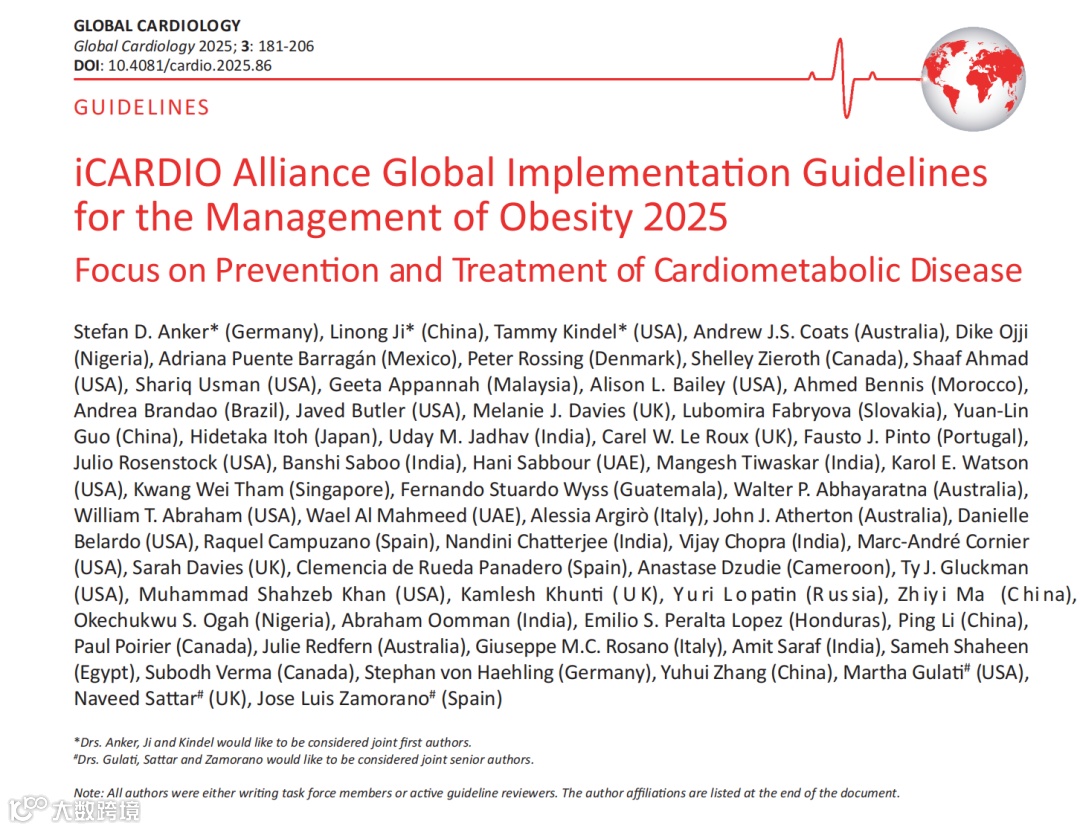 GLOBAL CARDIOLOGY
Global Cardiology 2025; 3: 181-206
DOI: 10.4081/cardio.2025.86

GUIDELINES

iCARDIO Alliance Global Implementation Guidelines for the Management of Obesity 2025

Focus on Prevention and Treatment of Cardiometabolic Disease

Stefan D. Anker* (Germany), Linong Ji* (China), Tammy Kindel* (USA), Andrew J.S. Coats (Australia), Dike Ojji (Nigeria), Adriana Puente Barragán (Mexico), Peter Rossing (Denmark), Shelley Zieroth (Canada), Shaaf Ahmad (USA), Shariq Usman (USA), Geeta Appannah (Malaysia), Alison L. Bailey (USA), Ahmed Bennis (Morocco), Andrea Brandao (Brazil), Javed Butler (USA), Melanie J. Davies (UK), Lubomira Fabryova (Slovakia), Yuan-Lin Guo (China), Hidetaka Itoh (Japan), Uday M. Jadhav (India), Carel W. Le Roux (UK), Fausto J. Pinto (Portugal), Julio Rosenstock (USA), Banshi Saboo (India), Hani Sabbour (UAE), Mangesh Tiwaskar (India), Karol E. Watson (USA), Kwang Wei Tham (Singapore), Fernando Stuardo Wyss (Guatemala), Walter P. Abhayaratna (Australia), William T. Abraham (USA), Wael Al Mahmeed (UAE), Alessia Argirò (Italy), John J. Atherton (Australia), Danielle Belardo (USA), Raquel Campuzano (Spain), Nandini Chatterjee (India), Vijay Chopra (India), Marc-André Cornier (USA), Sarah Davies (UK), Clemencia de Rueda Panadero (Spain), Anastase Dzudie (Cameroon), Ty J. Gluckman (USA), Muhammad Shahzeb Khan (USA), Kamlesh Khunti (UK), Yuri Lopatin (Russia), Zhiyi Ma (China), Okechukwu S. Ogah (Nigeria), Abraham Oomman (India), Emilio S. Peralta Lopez (Honduras), Ping Li (China), Paul Poirier (Canada), Julie Redfern (Australia), Giuseppe M.C. Rosano (Italy), Amit Saraf (India), Sameh Shaheen (Egypt), Subodh Verma (Canada), Stephan von Haehling (Germany), Yuhui Zhang (China), Martha Gulati# (USA), Naveed Sattar# (UK), Jose Luis Zamorano# (Spain)

*Drs. Anker, Ji and Kindel would like to be considered joint first authors.
#Drs. Gulati, Sattar and Zamorano would like to be considered joint senior authors.

Note: All authors were either writing task force members or active guideline reviewers. The author affiliations are listed at the end of the document.

大数跨境